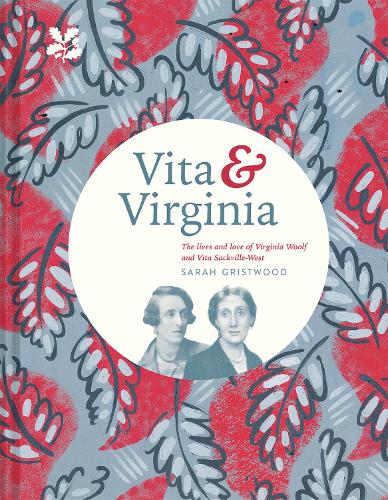 Vita & Virginia

The lives and love of Virginia Woolf and Vita Sackville-West

SARAH GRISTWOOD